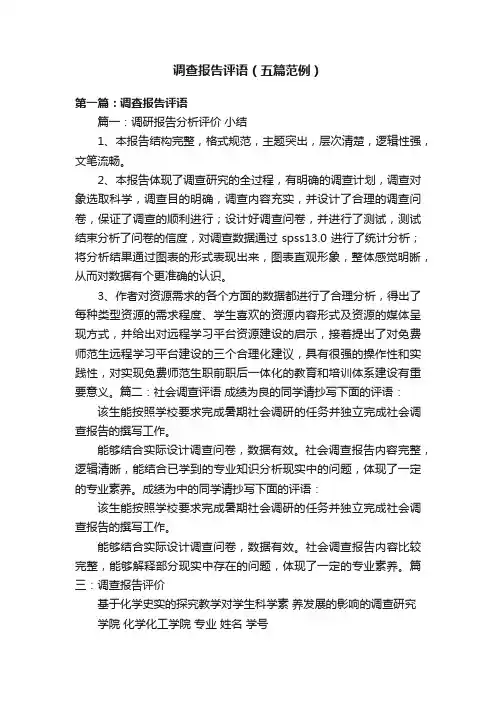 调查报告评语（五篇范例）

第一篇：调查报告评语

篇一：调研报告分析评价 小结

1、本报告结构完整，格式规范，主题突出，层次清楚，逻辑性强，文笔流畅。

2、本报告体现了调查研究的全过程，有明确的调查计划，调查对象选取科学，调查目的明确，调查内容充实，并设计了合理的调查问卷，保证了调查的顺利进行；设计好调查问卷，并进行了测试，测试结束分析了问卷的信度，对调查数据通过 spss13.0 进行了统计分析；将分析结果通过图表的形式表现出来，图表直观形象，整体感觉明晰，从而对数据有个更准确的认识。

3、作者对资源需求的各个方面的数据都进行了合理分析，得出了每种类型资源的需求程度、学生喜欢的资源内容形式及资源的媒体呈现方式，并给出对远程学习平台资源建设的启示，接着提出了对免费师范生远程学习平台建设的三个合理化建议，具有很强的操作性和实践性，对实现免费师范生职前职后一体化的教育和培训体系建设有重要意义。篇二：社会调查评语 成绩为良的同学请抄写下面的评语：

该生能按照学校要求完成暑期社会调研的任务并独立完成社会调查报告的撰写工作。

能够结合实际设计调查问卷，数据有效。社会调查报告内容完整，逻辑清晰，能结合已学到的专业知识分析现实中的问题，体现了一定的专业素养。成绩为中的同学请抄写下面的评语：

该生能按照学校要求完成暑期社会调研的任务并独立完成社会调查报告的撰写工作。

能够结合实际设计调查问卷，数据有效。社会调查报告内容比较完整，能够解释部分现实中存在的问题，体现了一定的专业素养。篇三：调查报告评价

基于化学史实的探究教学对学生科学素 养发展的影响的调查研究

学院 化学化工学院 专业 姓名 学号